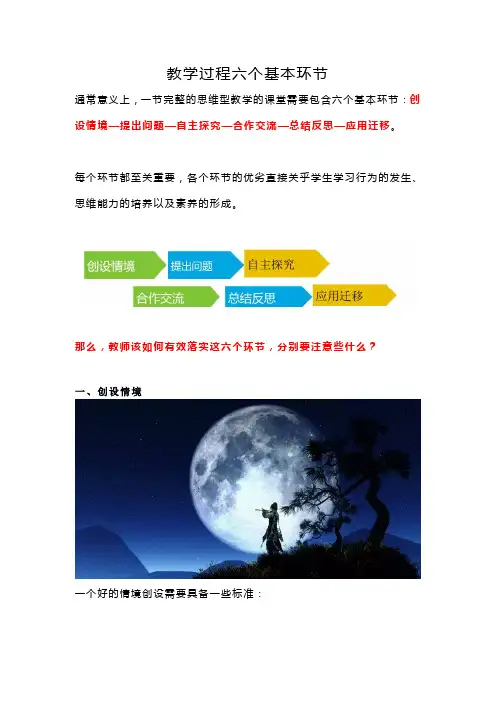 教学过程六个基本环节

通常意义上，一节完整的思维型教学的课堂需要包含六个基本环节：创设情境—提出问题—自主探究—合作交流—总结反思—应用迁移。

每个环节都至关重要，各个环节的优劣直接关乎学生学习行为的发生、思维能力的培养以及素养的形成。

创设情境
提出问题
自主探究
合作交流
总结反思
应用迁移

那么，教师该如何有效落实这六个环节，分别要注意些什么？

一、创设情境

一个好的情境创设需要具备一些标准：